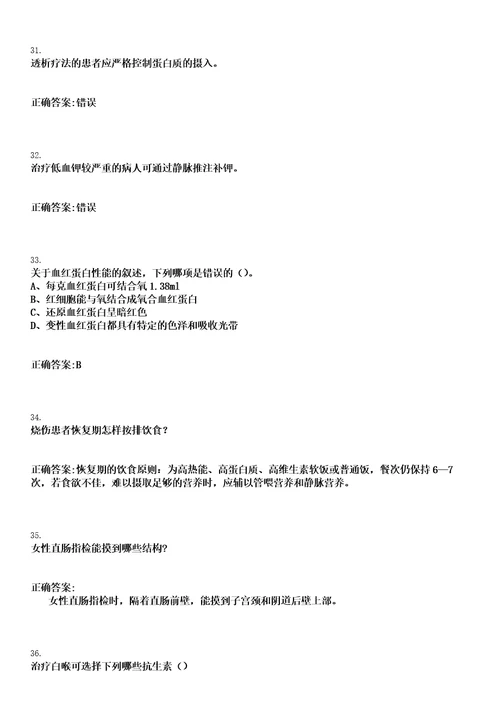 31.
透析疗法的患者应严格控制蛋白质的摄入。

正确答案:错误

32.
治疗低血钾较严重的病人可通过静脉推注补钾。

正确答案:错误

33.
关于血红蛋白性能的叙述，下列哪项是错误的（）。
A、每克血红蛋白可结合氧 1.38ml
B、红细胞能与氧结合成氧合血红蛋白
C、还原血红蛋白呈暗红色
D、变性血红蛋白都具有特定的色泽和吸收光带

正确答案:B

34.
烧伤患者恢复期怎样按排饮食？

正确答案:恢复期的饮食原则：为高热能、高蛋白质、高维生素软饭或普通饭，餐次仍保持 6—7 次，若食欲不佳，难以摄取足够的营养时，应辅以管喂营养和静脉营养。

35.
女性直肠指检能摸到哪些结构?

正确答案:
女性直肠指检时，隔着直肠前壁，能摸到子宫颈和阴道后壁上部。

36.
治疗白喉可选择下列哪些抗生素（）